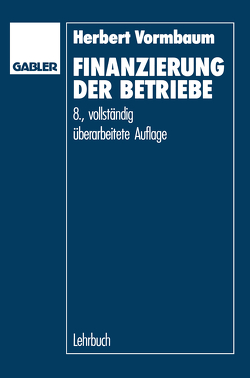 GABLER

Herbert Vormbaum

FINANZIERUNG DER BETRIEBE

8., vollständig überarbeitete Auflage

Lehrbuch